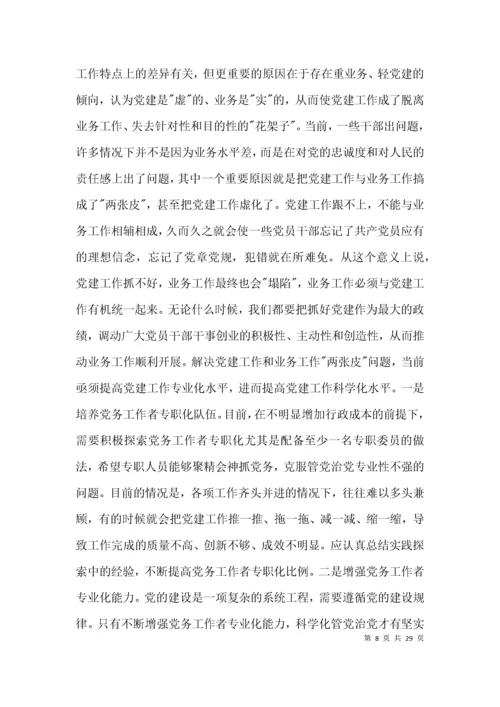 工作特点上的差异有关，但更重要的原因在于存在重业务、轻党建的倾向，认为党建是"虚"的、业务是"实"的，从而使党建工作成了脱离业务工作、失去针对性和目的性的"花架子"。当前，一些干部出问题，许多情况下并不是因为业务水平差，而是在对党的忠诚度和对人民的责任感上出了问题，其中一个重要原因就是把党建工作与业务工作搞成了"两张皮"，甚至把党建工作虚化了。党建工作跟不上，不能与业务工作相辅相成，久而久之就会使一些党员干部忘记了共产党员应有的理想信念，忘记了党章党规，犯错就在所难免。从这个意义上说，党建工作抓不好，业务工作最终也会"塌陷"，业务工作必须与党建工作有机统一起来。无论什么时候，我们都要把抓好党建作为最大的政绩，调动广大党员干部干事创业的积极性、主动性和创造性，从而推动业务工作顺利开展。解决党建工作和业务工作"两张皮"问题，当前亟须提高党建工作专业化水平，进而提高党建工作科学化水平。一是培养党务工作者专职化队伍。目前，在不明显增加行政成本的前提下，需要积极探索党务工作者专职化尤其是配备至少一名专职委员的做法，希望专职人员能够聚精会神抓党务，克服管党治党专业性不强的问题。目前的情况是，各项工作齐头并进的情况下，往往难以多头兼顾，有的时候就会把党建工作推一推、拖一拖、减一减、缩一缩，导致工作完成的质量不高、创新不够、成效不明显。应认真总结实践探索中的经验，不断提高党务工作者专职化比例。二是增强党务工作者专业化能力。党的建设是一项复杂的系统工程，需要遵循党的建设规律。只有不断增强党务工作者专业化能力，科学化管党治党才有坚实

第 8 页 共 29 页